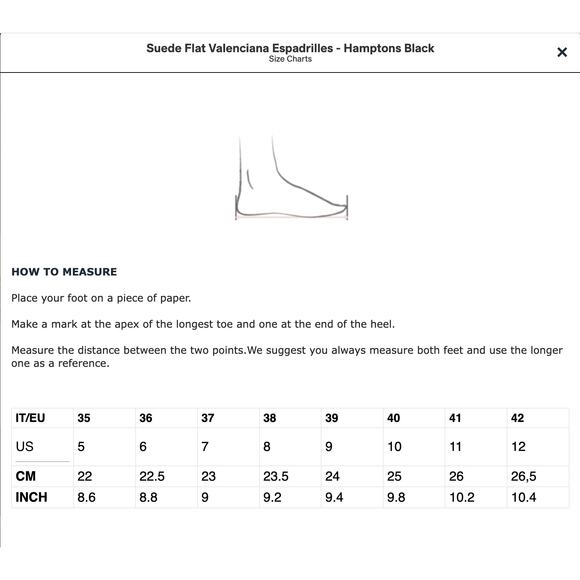 Suede Flat Valenciana Espadrilles - Hamptons Black
Size Charts

×

HOW TO MEASURE

Place your foot on a piece of paper.

Make a mark at the apex of the longest toe and one at the end of the heel.

Measure the distance between the two points.We suggest you always measure both feet and use the longer one as a reference.

| IT/EU | 35 | 36 | 37 | 38 | 39 | 40 | 41 | 42 |
|---|---|---|---|---|---|---|---|---|
| US | 5 | 6 | 7 | 8 | 9 | 10 | 11 | 12 |
| CM | 22 | 22.5 | 23 | 23.5 | 24 | 25 | 26 | 26,5 |
| INCH | 8.6 | 8.8 | 9 | 9.2 | 9.4 | 9.8 | 10.2 | 10.4 |